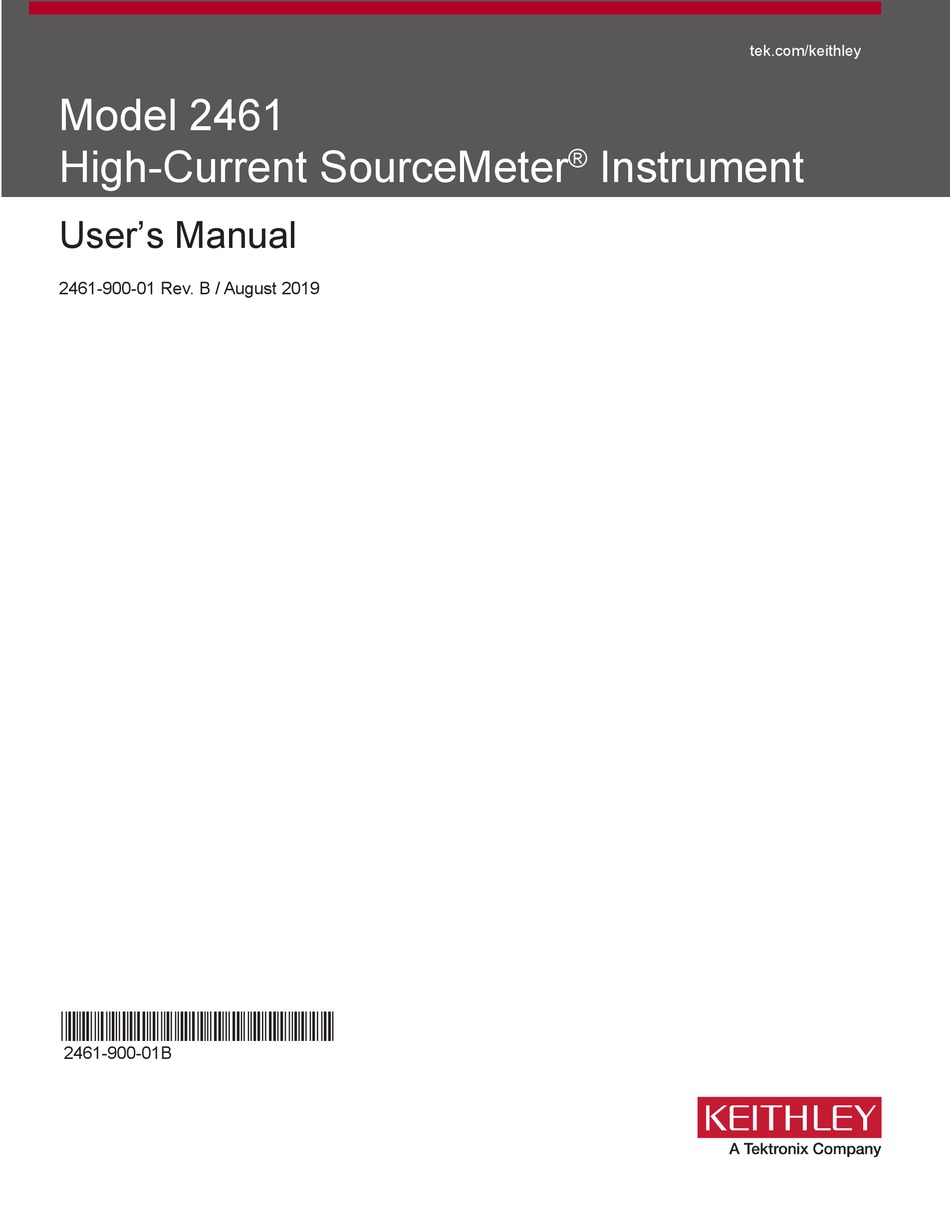 tek.com/keithley

Model 2461
High-Current SourceMeter® Instrument

User's Manual

2461-900-01 Rev. B / August 2019

2461-900-01B

KEITHLEY
A Tektronix Company